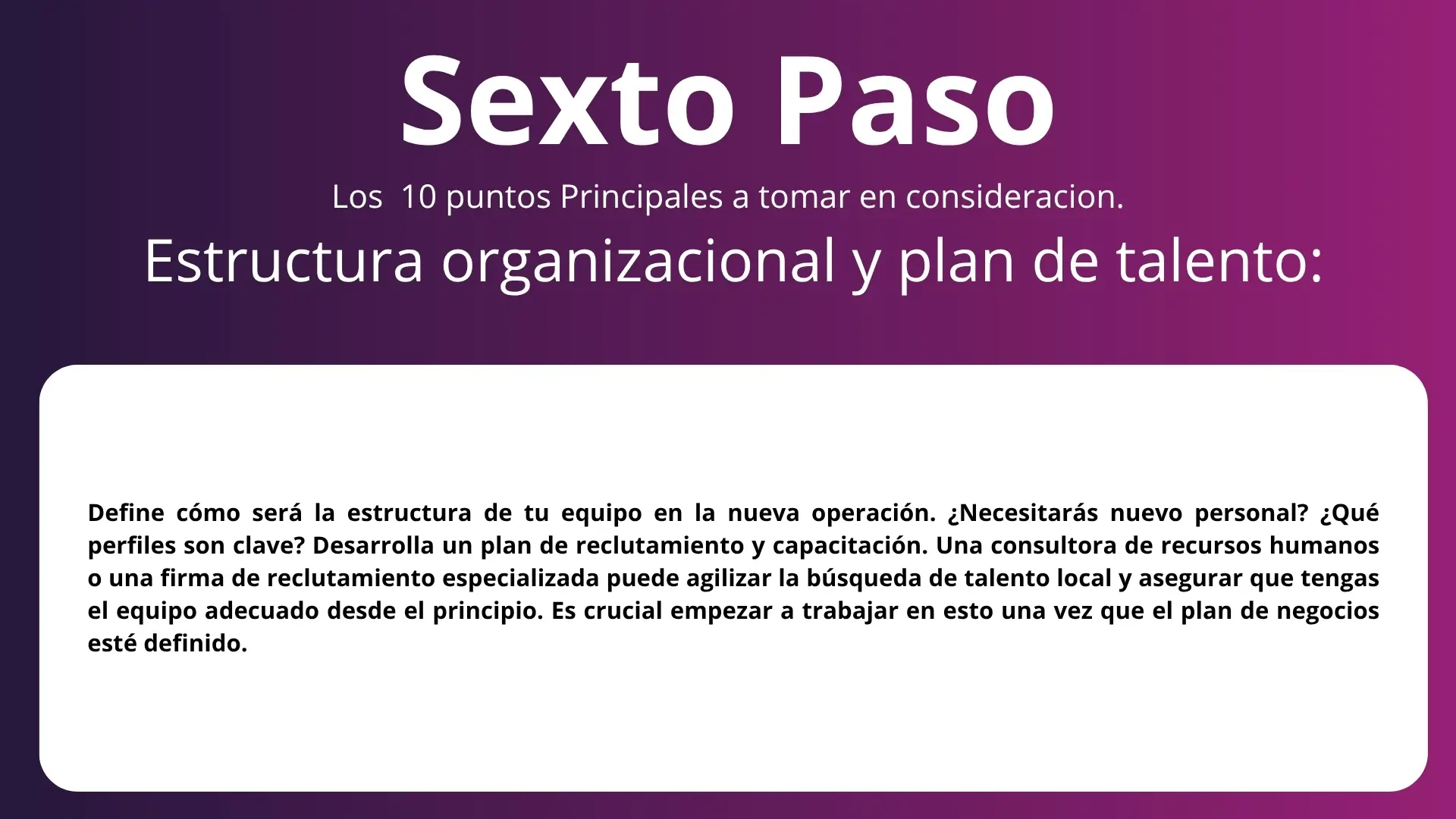 Sexto Paso

Los 10 puntos Principales a tomar en consideracion.

Estructura organizacional y plan de talento:

Define cómo será la estructura de tu equipo en la nueva operación. ¿Necesitarás nuevo personal? ¿Qué perfiles son clave? Desarrolla un plan de reclutamiento y capacitación. Una consultora de recursos humanos o una firma de reclutamiento especializada puede agilizar la búsqueda de talento local y asegurar que tengas el equipo adecuado desde el principio. Es crucial empezar a trabajar en esto una vez que el plan de negocios esté definido.